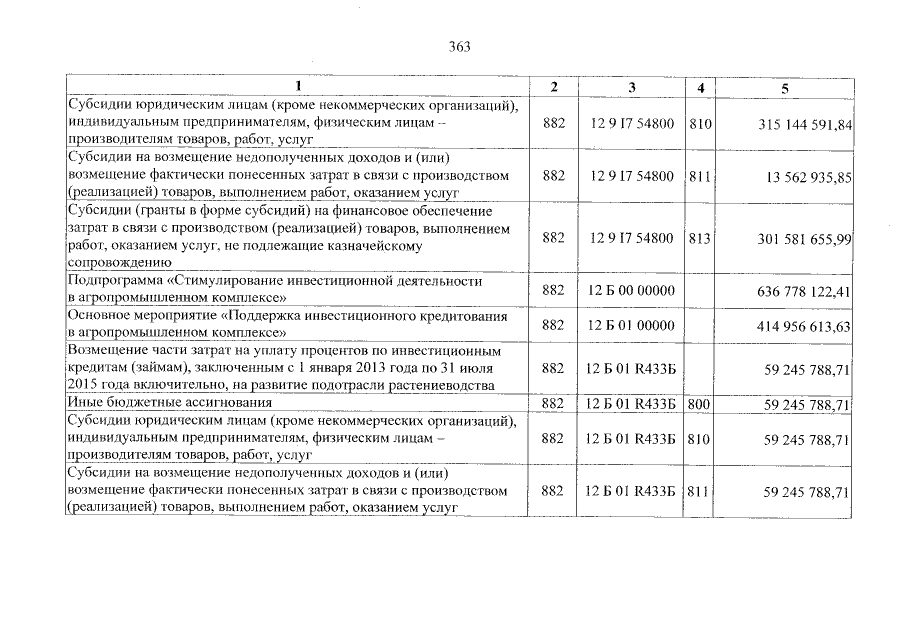 363

| 1 | 2 | 3 | 4 | 5 |
|---|---|---|---|---|
| Субсидии юридическим лицам (кроме некоммерческих организаций), индивидуальным предпринимателям, физическим лицам – производителям товаров, работ, услуг | 882 | 12 9 I7 54800 | 810 | 315 144 591,84 |
| Субсидии на возмещение недополученных доходов и (или) возмещение фактически понесенных затрат в связи с производством (реализацией) товаров, выполнением работ, оказанием услуг | 882 | 12 9 I7 54800 | 811 | 13 562 935,85 |
| Субсидии (гранты в форме субсидий) на финансовое обеспечение затрат в связи с производством (реализацией) товаров, выполнением работ, оказанием услуг, не подлежащие казначейскому сопровождению | 882 | 12 9 I7 54800 | 813 | 301 581 655,99 |
| Подпрограмма «Стимулирование инвестиционной деятельности в агропромышленном комплексе» | 882 | 12 Б 00 00000 | | 636 778 122,41 |
| Основное мероприятие «Поддержка инвестиционного кредитования в агропромышленном комплексе» | 882 | 12 Б 01 00000 | | 414 956 613,63 |
| Возмещение части затрат на уплату процентов по инвестиционным кредитам (займам), заключенным с 1 января 2013 года по 31 июля 2015 года включительно, на развитие подотрасли растениеводства | 882 | 12 Б 01 R433Б | | 59 245 788,71 |
| Иные бюджетные ассигнования | 882 | 12 Б 01 R433Б | 800 | 59 245 788,71 |
| Субсидии юридическим лицам (кроме некоммерческих организаций), индивидуальным предпринимателям, физическим лицам – производителям товаров, работ, услуг | 882 | 12 Б 01 R433Б | 810 | 59 245 788,71 |
| Субсидии на возмещение недополученных доходов и (или) возмещение фактически понесенных затрат в связи с производством (реализацией) товаров, выполнением работ, оказанием услуг | 882 | 12 Б 01 R433Б | 811 | 59 245 788,71 |